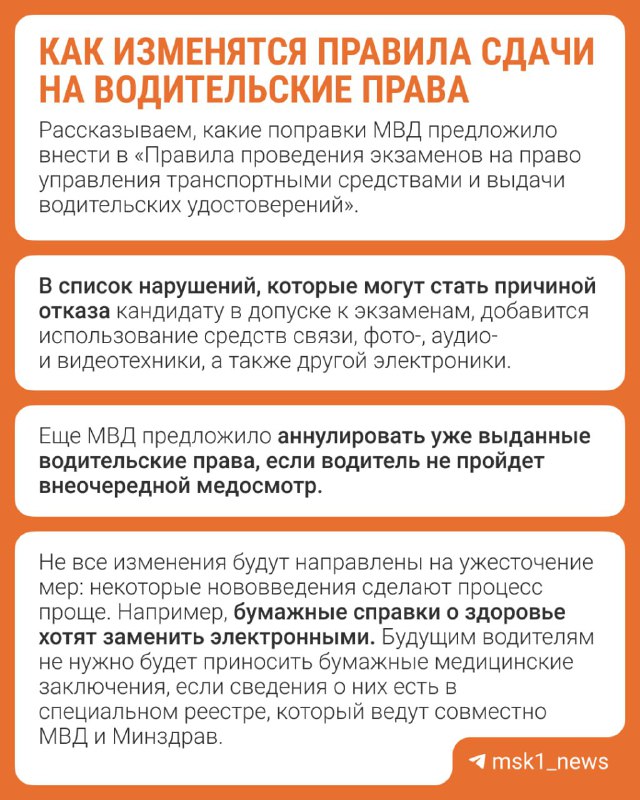 КАК ИЗМЕНЯТСЯ ПРАВИЛА СДАЧИ НА ВОДИТЕЛЬСКИЕ ПРАВА

Рассказываем, какие поправки МВД предложило внести в «Правила проведения экзаменов на право управления транспортными средствами и выдачи водительских удостоверений».

В список нарушений, которые могут стать причиной отказа кандидату в допуске к экзаменам, добавится использование средств связи, фото-, аудио- и видеотехники, а также другой электроники.

Еще МВД предложило аннулировать уже выданные водительские права, если водитель не пройдет внеочередной медосмотр.

Не все изменения будут направлены на ужесточение мер: некоторые нововведения сделают процесс проще. Например, бумажные справки о здоровье хотят заменить электронными. Будущим водителям не нужно будет приносить бумажные медицинские заключения, если сведения о них есть в специальном реестре, который ведут совместно МВД и Минздрав.

msk1_news